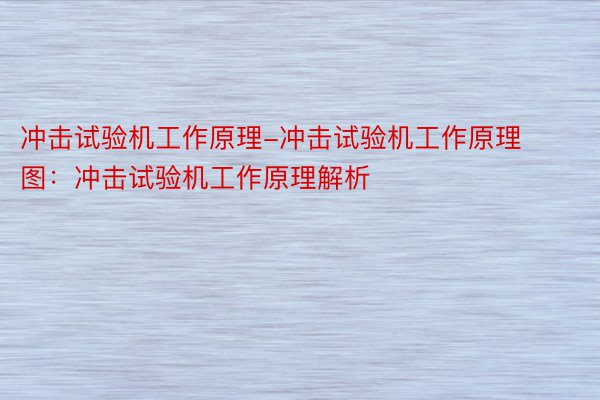 冲击试验机工作原理–冲击试验机工作原理图：冲击试验机工作原理解析